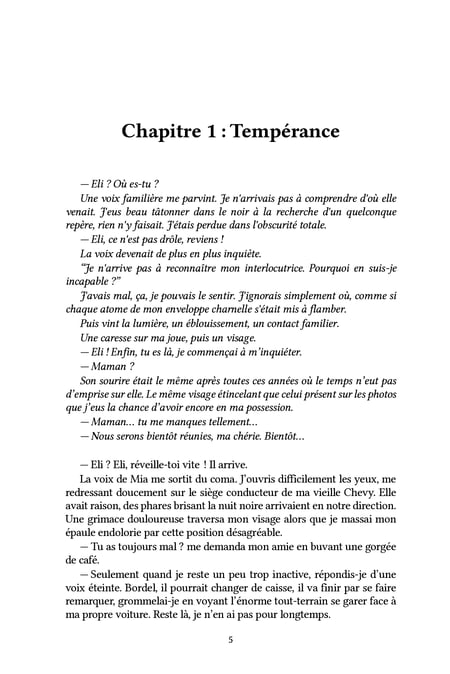 Chapitre 1 : Tempérance

— Eli ? Où es-tu ?

Une voix familière me parvint. Je n'arrivais pas à comprendre d'où elle venait. J'eus beau tâtonner dans le noir à la recherche d'un quelconque repère, rien n'y faisait. J'étais perdue dans l'obscurité totale.

— Eli, ce n'est pas drôle, reviens !

La voix devenait de plus en plus inquiète.

"Je n'arrive pas à reconnaître mon interlocutrice. Pourquoi en suis-je incapable ?"

J'avais mal, ça, je pouvais le sentir. J'ignorais simplement où, comme si chaque atome de mon enveloppe charnelle s'était mis à flamber.

Puis vint la lumière, un éblouissement, un contact familier.

Une caresse sur ma joue, puis un visage.

— Eli ! Enfin, tu es là, je commençai à m'inquiéter.

— Maman ?

Son sourire était le même après toutes ces années où le temps n'eut pas d'emprise sur elle. Le même visage étincelant que celui présent sur les photos que j'eus la chance d'avoir encore en ma possession.

— Maman… tu me manques tellement…

— Nous serons bientôt réunies, ma chérie. Bientôt…

— Eli ? Eli, réveille-toi vite ! Il arrive.

La voix de Mia me sortit du coma. J'ouvris difficilement les yeux, me redressant doucement sur le siège conducteur de ma vieille Chevy. Elle avait raison, des phares brisant la nuit noire arrivaient en notre direction. Une grimace douloureuse traversa mon visage alors que je massai mon épaule endolorie par cette position désagréable.

— Tu as toujours mal ? me demanda mon amie en buvant une gorgée de café.

— Seulement quand je reste un peu trop inactive, répondis-je d'une voix éteinte. Bordel, il pourrait changer de caisse, il va finir par se faire remarquer, grommelai-je en voyant l'énorme tout-terrain se garer face à ma propre voiture. Reste là, je n'en ai pas pour longtemps.

5